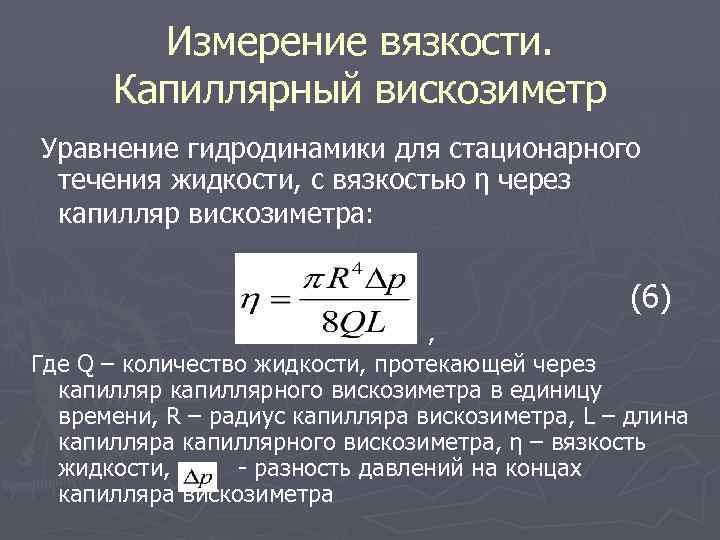 Измерение вязкости. Капиллярный вискозиметр

Уравнение гидродинамики для стационарного течения жидкости, с вязкостью η через капилляр вискозиметра:

$\eta = \frac{\pi R^4 \Delta p}{8QL}$ , (6)

Где Q – количество жидкости, протекающей через капилляр капиллярного вискозиметра в единицу времени, R – радиус капилляра вискозиметра, L – длина капилляра капиллярного вискозиметра, η – вязкость жидкости, $\Delta p$ - разность давлений на концах капилляра вискозиметра